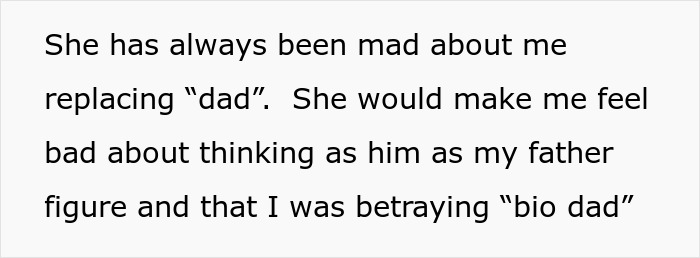 She has always been mad about me replacing “dad”.  She would make me feel bad about thinking as him as my father figure and that I was betraying “bio dad”